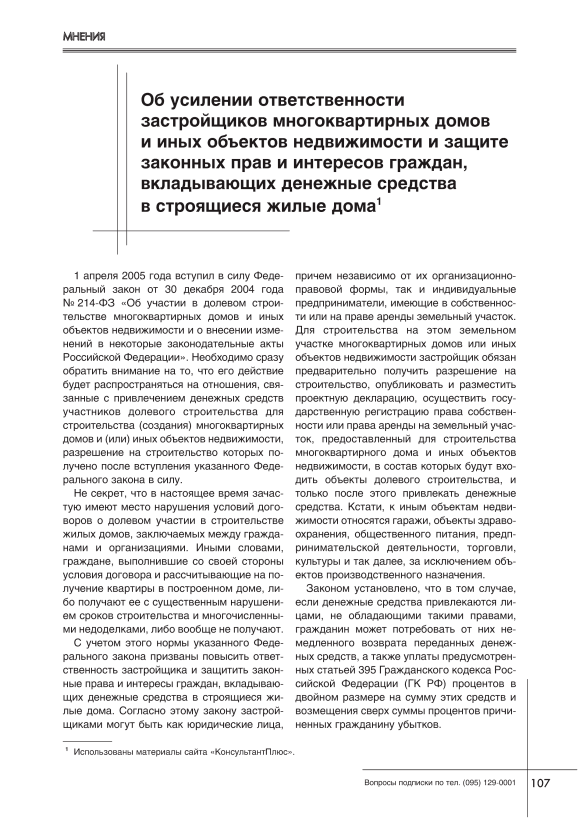 МНЕНИЯ

Об усилении ответственности застройщиков многоквартирных домов и иных объектов недвижимости и защите законных прав и интересов граждан, вкладывающих денежные средства в строящиеся жилые дома$^1$

1 апреля 2005 года вступил в силу Федеральный закон от 30 декабря 2004 года № 214-ФЗ «Об участии в долевом строительстве многоквартирных домов и иных объектов недвижимости и о внесении изменений в некоторые законодательные акты Российской Федерации». Необходимо сразу обратить внимание на то, что его действие будет распространяться на отношения, связанные с привлечением денежных средств участников долевого строительства для строительства (создания) многоквартирных домов и (или) иных объектов недвижимости, разрешение на строительство которых получено после вступления указанного Федерального закона в силу.

Не секрет, что в настоящее время зачастую имеют место нарушения условий договоров о долевом участии в строительстве жилых домов, заключаемых между гражданами и организациями. Иными словами, граждане, выполнившие со своей стороны условия договора и рассчитывающие на получение квартиры в построенном доме, либо получают ее с существенным нарушением сроков строительства и многочисленными недоделками, либо вообще не получают.

С учетом этого нормы указанного Федерального закона призваны повысить ответственность застройщика и защитить законные права и интересы граждан, вкладывающих денежные средства в строящиеся жилые дома. Согласно этому закону застройщиками могут быть как юридические лица, причем независимо от их организационно-правовой формы, так и индивидуальные предприниматели, имеющие в собственности или на праве аренды земельный участок. Для строительства на этом земельном участке многоквартирных домов или иных объектов недвижимости застройщик обязан предварительно получить разрешение на строительство, опубликовать и разместить проектную декларацию, осуществить государственную регистрацию права собственности или права аренды на земельный участок, предоставленный для строительства многоквартирного дома и иных объектов недвижимости, в состав которых будут входить объекты долевого строительства, и только после этого привлекать денежные средства. Кстати, к иным объектам недвижимости относятся гаражи, объекты здравоохранения, общественного питания, предпринимательской деятельности, торговли, культуры и так далее, за исключением объектов производственного назначения.

Законом установлено, что в том случае, если денежные средства привлекаются лицами, не обладающими такими правами, гражданин может потребовать от них немедленного возврата переданных денежных средств, а также уплаты предусмотренных статьей 395 Гражданского кодекса Российской Федерации (ГК РФ) процентов в двойном размере на сумму этих средств и возмещения сверх суммы процентов причиненных гражданину убытков.

$^1$ Использованы материалы сайта «КонсультантПлюс».

Вопросы подписки по тел. (095) 129-0001 107